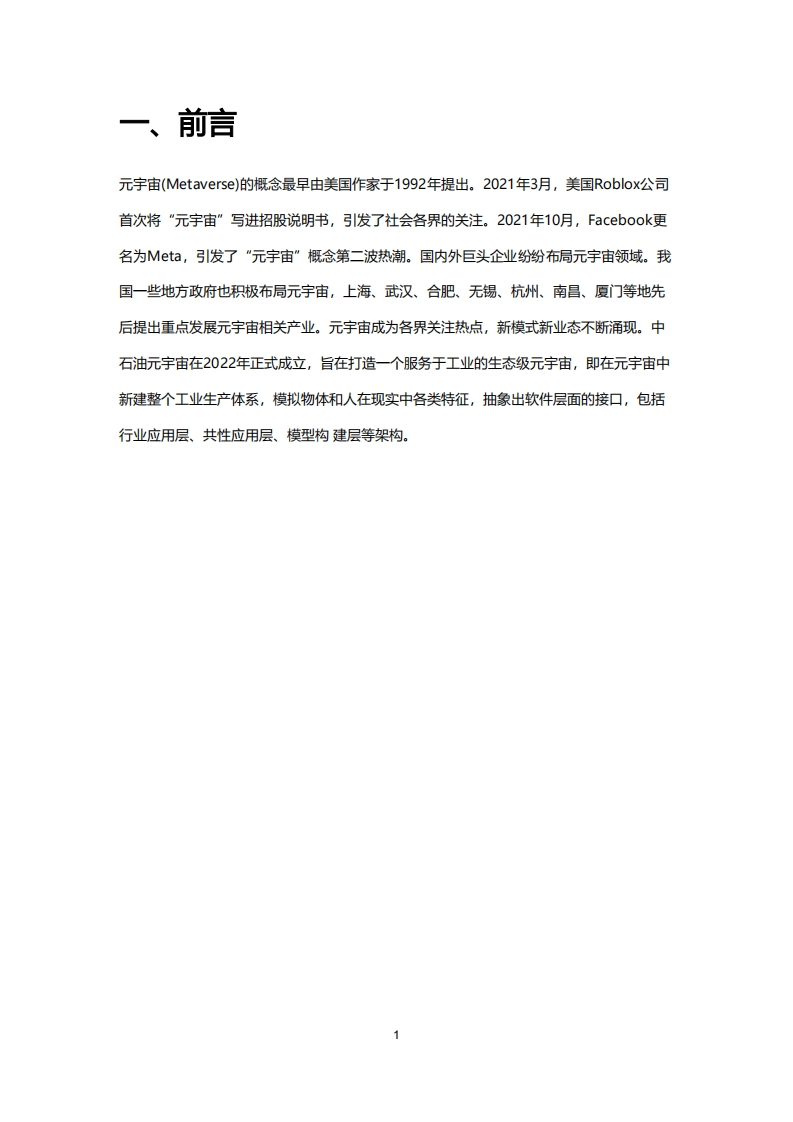 一、前言

元宇宙(Metaverse)的概念最早由美国作家于1992年提出。2021年3月，美国Roblox公司首次将“元宇宙”写进招股说明书，引发了社会各界的关注。2021年10月，Facebook更名为Meta，引发了“元宇宙”概念第二波热潮。国内外巨头企业纷纷布局元宇宙领域。我国一些地方政府也积极布局元宇宙，上海、武汉、合肥、无锡、杭州、南昌、厦门等地先后提出重点发展元宇宙相关产业。元宇宙成为各界关注热点，新模式新业态不断涌现。中石油元宇宙在2022年正式成立，旨在打造一个服务于工业的生态级元宇宙，即在元宇宙中新建整个工业生产体系，模拟物体和人在现实中各类特征，抽象出软件层面的接口，包括行业应用层、共性应用层、模型构 建层等架构。

1